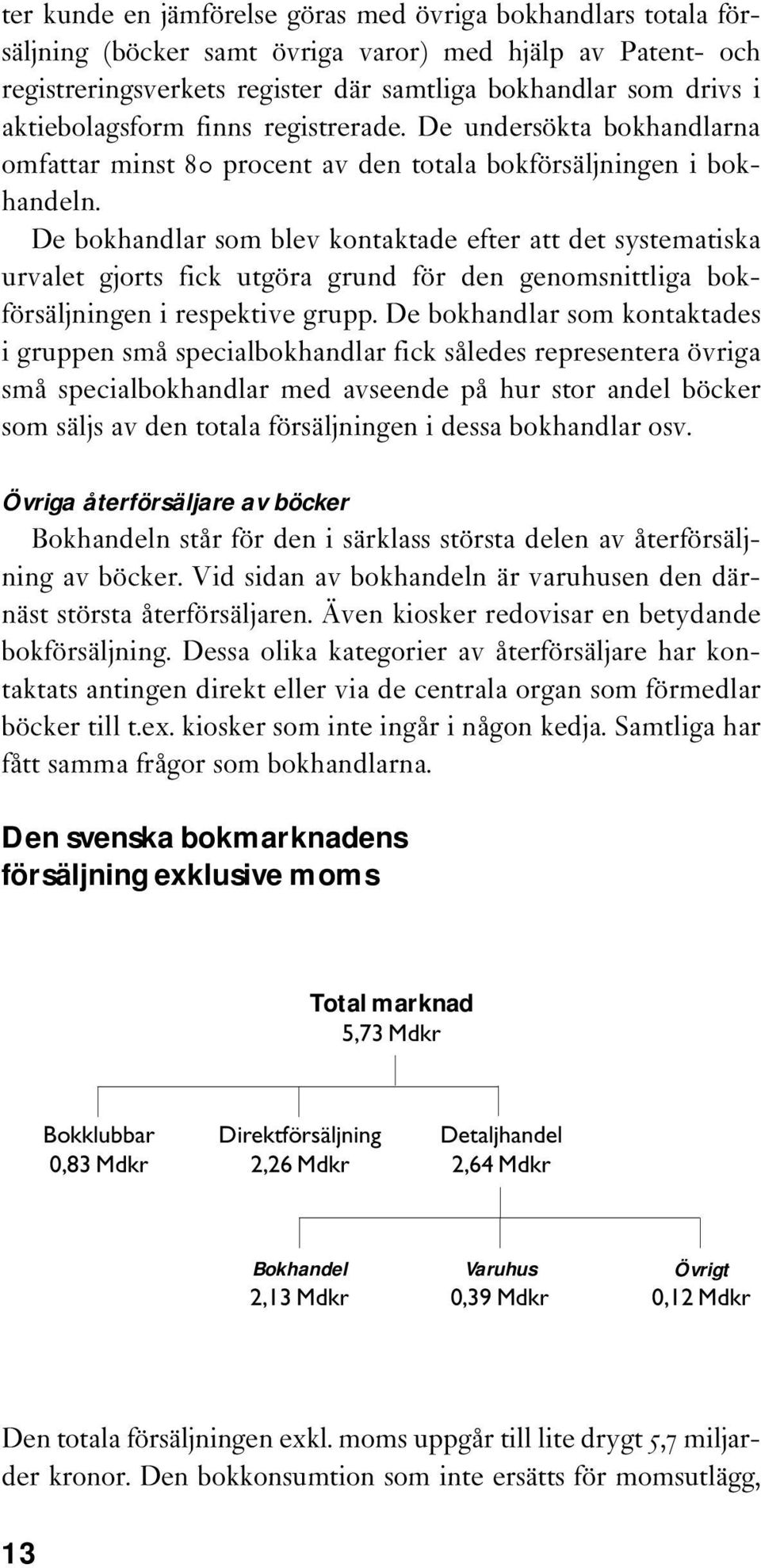 ter kunde en jämförelse göras med övriga bokhandlars totala försäljning (böcker samt övriga varor) med hjälp av Patent- och registreringsverkets register där samtliga bokhandlar som drivs i aktiebolagsform finns registrerade. De undersökta bokhandlarna omfattar minst 80 procent av den totala bokförsäljningen i bokhandeln.

De bokhandlar som blev kontaktade efter att det systematiska urvalet gjorts fick utgöra grund för den genomsnittliga bokförsäljningen i respektive grupp. De bokhandlar som kontaktades i gruppen små specialbokhandlar fick således representera övriga små specialbokhandlar med avseende på hur stor andel böcker som säljs av den totala försäljningen i dessa bokhandlar osv.

Övriga återförsäljare av böcker

Bokhandeln står för den i särklass största delen av återförsäljning av böcker. Vid sidan av bokhandeln är varuhusen den därnäst största återförsäljaren. Även kiosker redovisar en betydande bokförsäljning. Dessa olika kategorier av återförsäljare har kontaktats antingen direkt eller via de centrala organ som förmedlar böcker till t.ex. kiosker som inte ingår i någon kedja. Samtliga har fått samma frågor som bokhandlarna.

Den svenska bokmarknadens försäljning exklusive moms

Total marknad
5,73 Mdkr

Bokklubbar
0,83 Mdkr

Direktförsäljning
2,26 Mdkr

Detaljhandel
2,64 Mdkr

Bokhandel
2,13 Mdkr

Varuhus
0,39 Mdkr

Övrigt
0,12 Mdkr

Den totala försäljningen exkl. moms uppgår till lite drygt 5,7 miljarder kronor. Den bokkonsumtion som inte ersätts för momsutlägg,

13